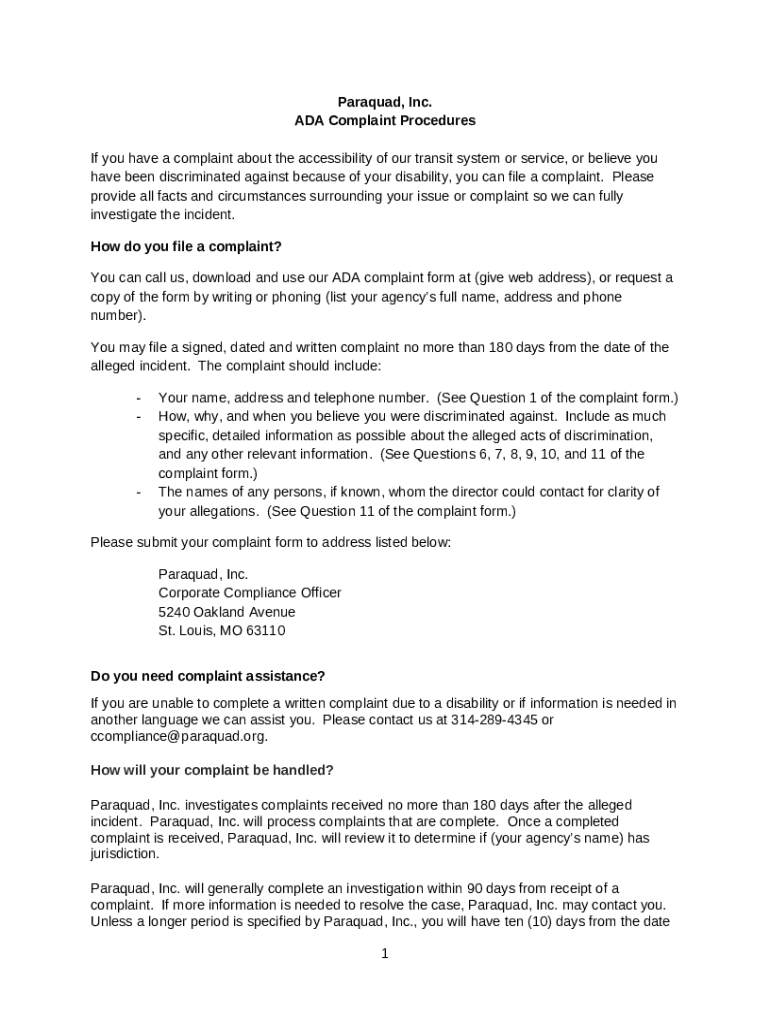 Paraquad, Inc.
ADA Complaint Procedures

If you have a complaint about the accessibility of our transit system or service, or believe you have been discriminated against because of your disability, you can file a complaint. Please provide all facts and circumstances surrounding your issue or complaint so we can fully investigate the incident.

How do you file a complaint?

You can call us, download and use our ADA complaint form at (give web address), or request a copy of the form by writing or phoning (list your agency's full name, address and phone number).

You may file a signed, dated and written complaint no more than 180 days from the date of the alleged incident. The complaint should include:

- Your name, address and telephone number. (See Question 1 of the complaint form.)
- How, why, and when you believe you were discriminated against. Include as much specific, detailed information as possible about the alleged acts of discrimination, and any other relevant information. (See Questions 6, 7, 8, 9, 10, and 11 of the complaint form.)
- The names of any persons, if known, whom the director could contact for clarity of your allegations. (See Question 11 of the complaint form.)

Please submit your complaint form to address listed below:

Paraquad, Inc.
Corporate Compliance Officer
5240 Oakland Avenue
St. Louis, MO 63110

Do you need complaint assistance?

If you are unable to complete a written complaint due to a disability or if information is needed in another language we can assist you. Please contact us at 314-289-4345 or ccompliance@paraquad.org.

How will your complaint be handled?

Paraquad, Inc. investigates complaints received no more than 180 days after the alleged incident. Paraquad, Inc. will process complaints that are complete. Once a completed complaint is received, Paraquad, Inc. will review it to determine if (your agency's name) has jurisdiction.

Paraquad, Inc. will generally complete an investigation within 90 days from receipt of a complaint. If more information is needed to resolve the case, Paraquad, Inc. may contact you. Unless a longer period is specified by Paraquad, Inc., you will have ten (10) days from the date

1